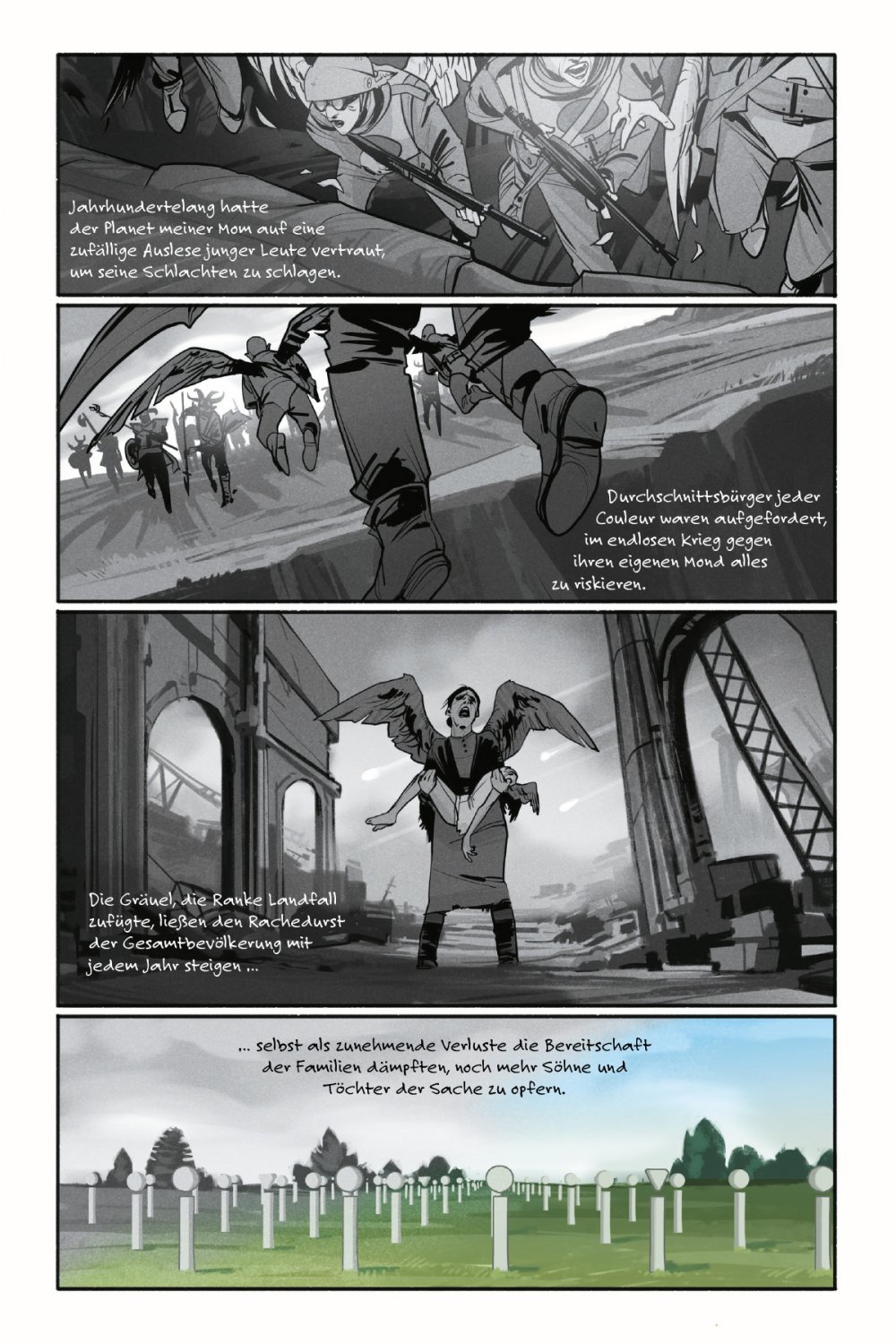 Jahrhundertelang hatte der Planet meiner Mom auf eine zufällige Auslese junger Leute vertraut, um seine Schlachten zu schlagen.

Durchschnittsbürger jeder Couleur waren aufgefordert, im endlosen Krieg gegen ihren eigenen Mond alles zu riskieren.

Die Gräuel, die Ranke Landfall zufügte, ließen den Rachedurst der Gesamtbevölkerung mit jedem Jahr steigen ...

... selbst als zunehmende Verluste die Bereitschaft der Familien dämpften, noch mehr Söhne und Töchter der Sache zu opfern.